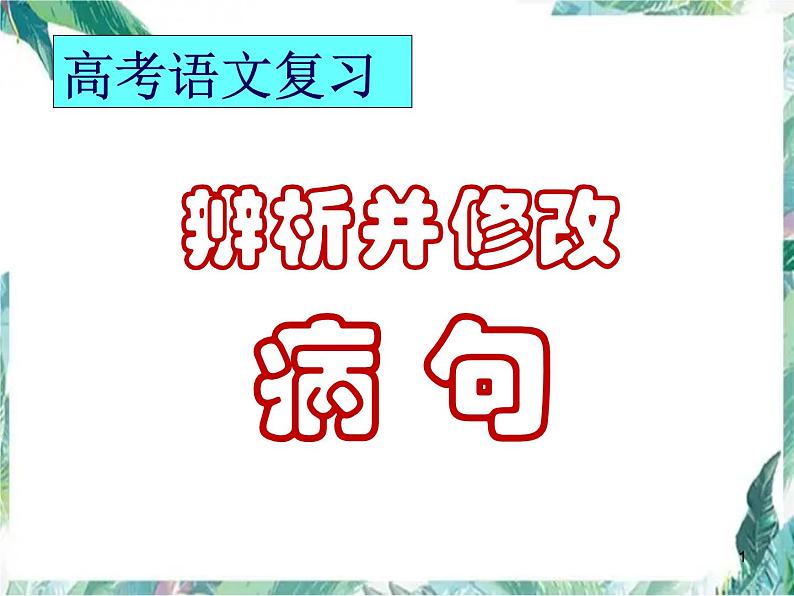 高考语文复习

辨析并修改

病句

1